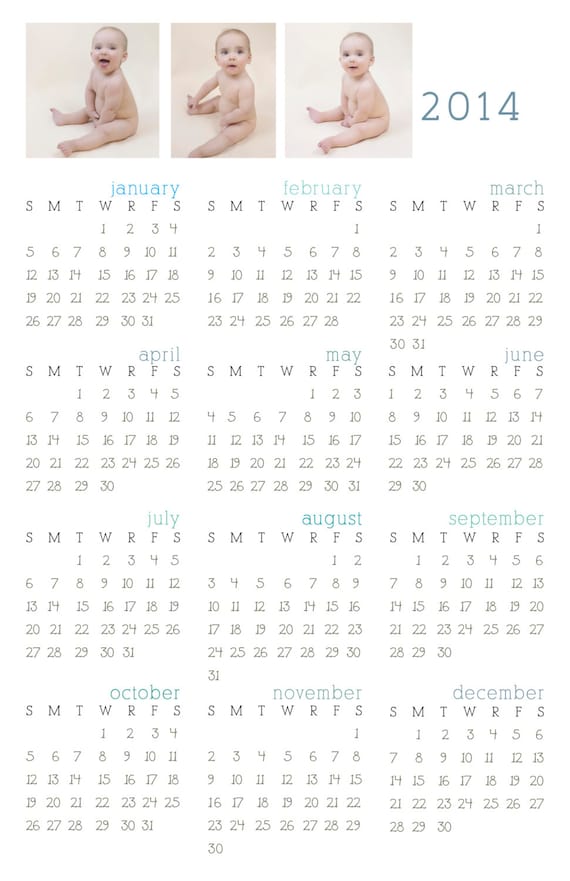 2014

january
| S | M | T | W | R | F | S |
|---|---|---|---|---|---|---|
| | | | 1 | 2 | 3 | 4 |
| 5 | 6 | 7 | 8 | 9 | 10 | 11 |
| 12 | 13 | 14 | 15 | 16 | 17 | 18 |
| 19 | 20 | 21 | 22 | 23 | 24 | 25 |
| 26 | 27 | 28 | 29 | 30 | 31 | |

february
| S | M | T | W | R | F | S |
|---|---|---|---|---|---|---|
| | | | | | | 1 |
| 2 | 3 | 4 | 5 | 6 | 7 | 8 |
| 9 | 10 | 11 | 12 | 13 | 14 | 15 |
| 16 | 17 | 18 | 19 | 20 | 21 | 22 |
| 23 | 24 | 25 | 26 | 27 | 28 | |

march
| S | M | T | W | R | F | S |
|---|---|---|---|---|---|---|
| | | | | | | 1 |
| 2 | 3 | 4 | 5 | 6 | 7 | 8 |
| 9 | 10 | 11 | 12 | 13 | 14 | 15 |
| 16 | 17 | 18 | 19 | 20 | 21 | 22 |
| 23 | 24 | 25 | 26 | 27 | 28 | 29 |
| 30 | 31 | | | | | |

april
| S | M | T | W | R | F | S |
|---|---|---|---|---|---|---|
| | | 1 | 2 | 3 | 4 | 5 |
| 6 | 7 | 8 | 9 | 10 | 11 | 12 |
| 13 | 14 | 15 | 16 | 17 | 18 | 19 |
| 20 | 21 | 22 | 23 | 24 | 25 | 26 |
| 27 | 28 | 29 | 30 | | | |

may
| S | M | T | W | R | F | S |
|---|---|---|---|---|---|---|
| | | | | 1 | 2 | 3 |
| 4 | 5 | 6 | 7 | 8 | 9 | 10 |
| 11 | 12 | 13 | 14 | 15 | 16 | 17 |
| 18 | 19 | 20 | 21 | 22 | 23 | 24 |
| 25 | 26 | 27 | 28 | 29 | 30 | 31 |

june
| S | M | T | W | R | F | S |
|---|---|---|---|---|---|---|
| 1 | 2 | 3 | 4 | 5 | 6 | 7 |
| 8 | 9 | 10 | 11 | 12 | 13 | 14 |
| 15 | 16 | 17 | 18 | 19 | 20 | 21 |
| 22 | 23 | 24 | 25 | 26 | 27 | 28 |
| 29 | 30 | | | | | |

july
| S | M | T | W | R | F | S |
|---|---|---|---|---|---|---|
| | | 1 | 2 | 3 | 4 | 5 |
| 6 | 7 | 8 | 9 | 10 | 11 | 12 |
| 13 | 14 | 15 | 16 | 17 | 18 | 19 |
| 20 | 21 | 22 | 23 | 24 | 25 | 26 |
| 27 | 28 | 29 | 30 | 31 | | |

august
| S | M | T | W | R | F | S |
|---|---|---|---|---|---|---|
| | | | | | 1 | 2 |
| 3 | 4 | 5 | 6 | 7 | 8 | 9 |
| 10 | 11 | 12 | 13 | 14 | 15 | 16 |
| 17 | 18 | 19 | 20 | 21 | 22 | 23 |
| 24 | 25 | 26 | 27 | 28 | 29 | 30 |
| 31 | | | | | | |

september
| S | M | T | W | R | F | S |
|---|---|---|---|---|---|---|
| | 1 | 2 | 3 | 4 | 5 | 6 |
| 7 | 8 | 9 | 10 | 11 | 12 | 13 |
| 14 | 15 | 16 | 17 | 18 | 19 | 20 |
| 21 | 22 | 23 | 24 | 25 | 26 | 27 |
| 28 | 29 | 30 | | | | |

october
| S | M | T | W | R | F | S |
|---|---|---|---|---|---|---|
| | | | 1 | 2 | 3 | 4 |
| 5 | 6 | 7 | 8 | 9 | 10 | 11 |
| 12 | 13 | 14 | 15 | 16 | 17 | 18 |
| 19 | 20 | 21 | 22 | 23 | 24 | 25 |
| 26 | 27 | 28 | 29 | 30 | 31 | |

november
| S | M | T | W | R | F | S |
|---|---|---|---|---|---|---|
| | | | | | | 1 |
| 2 | 3 | 4 | 5 | 6 | 7 | 8 |
| 9 | 10 | 11 | 12 | 13 | 14 | 15 |
| 16 | 17 | 18 | 19 | 20 | 21 | 22 |
| 23 | 24 | 25 | 26 | 27 | 28 | 29 |
| 30 | | | | | | |

december
| S | M | T | W | R | F | S |
|---|---|---|---|---|---|---|
| | 1 | 2 | 3 | 4 | 5 | 6 |
| 7 | 8 | 9 | 10 | 11 | 12 | 13 |
| 14 | 15 | 16 | 17 | 18 | 19 | 20 |
| 21 | 22 | 23 | 24 | 25 | 26 | 27 |
| 28 | 29 | 30 | | | | |